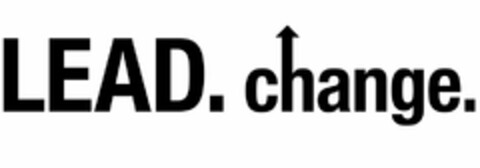 LEAD. change.